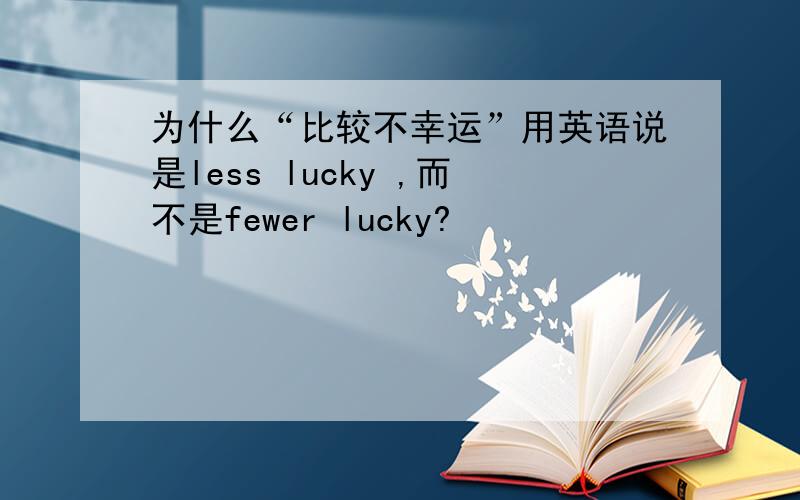 为什么“比较不幸运”用英语说是less lucky ,而不是fewer lucky?